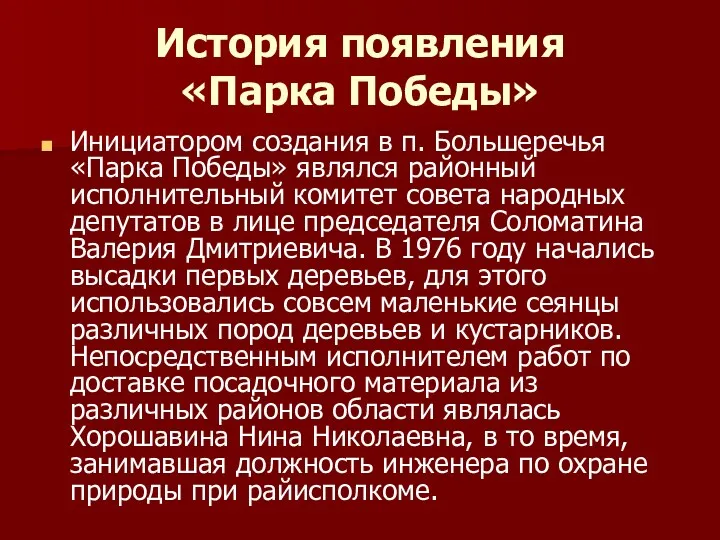 История появления «Парка Победы»

Инициатором создания в п. Большеречья «Парка Победы» являлся районный исполнительный комитет совета народных депутатов в лице председателя Соломатина Валерия Дмитриевича. В 1976 году начались высадки первых деревьев, для этого использовались совсем маленькие сеянцы различных пород деревьев и кустарников. Непосредственным исполнителем работ по доставке посадочного материала из различных районов области являлась Хорошавина Нина Николаевна, в то время, занимавшая должность инженера по охране природы при райисполкоме.